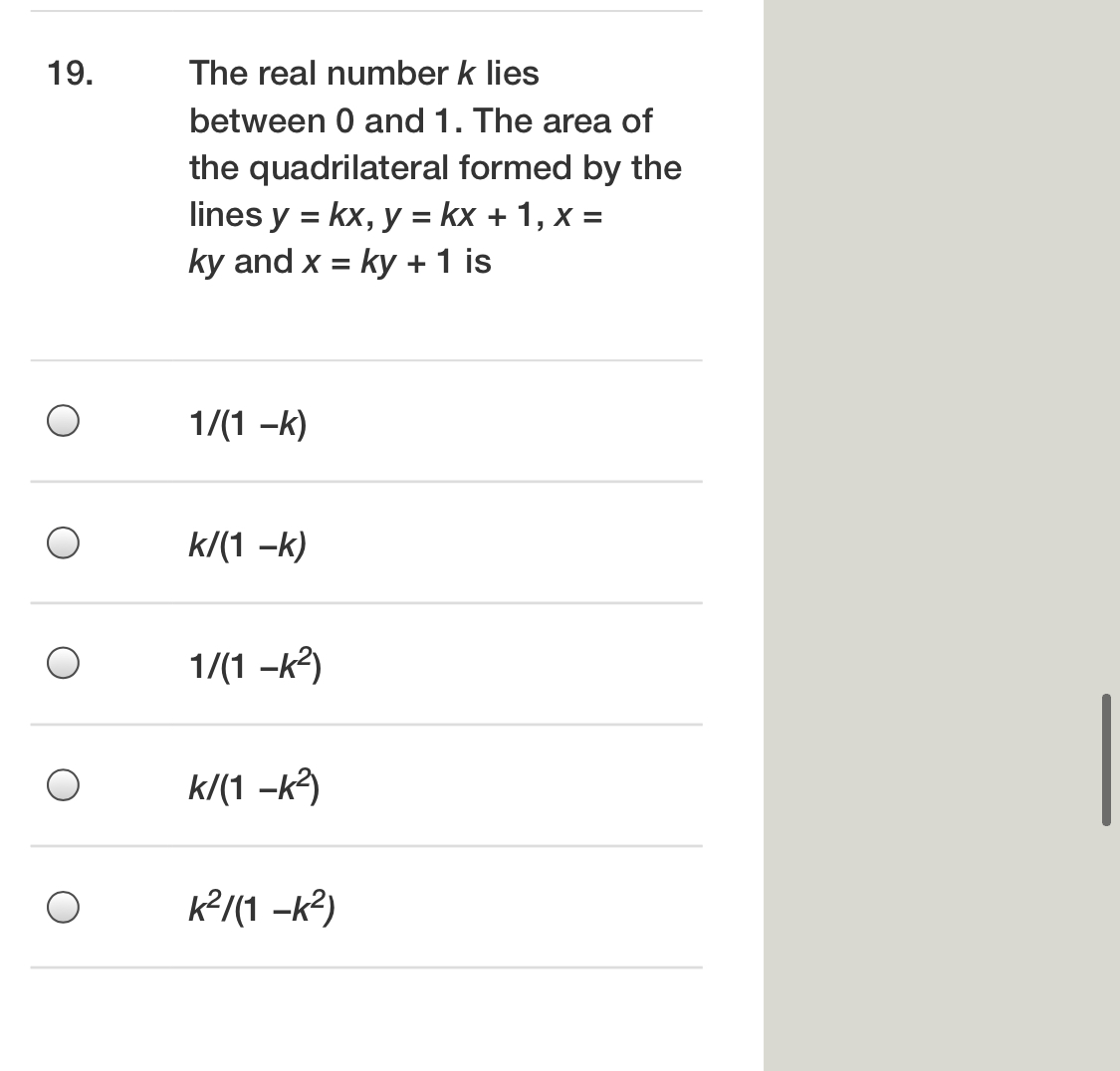 19. The real number $k$ lies between 0 and 1. The area of the quadrilateral formed by the lines $y = kx$, $y = kx + 1$, $x = ky$ and $x = ky + 1$ is

$1/(1 - k)$

$k/(1 - k)$

$1/(1 - k^2)$

$k/(1 - k^2)$

$k^2/(1 - k^2)$